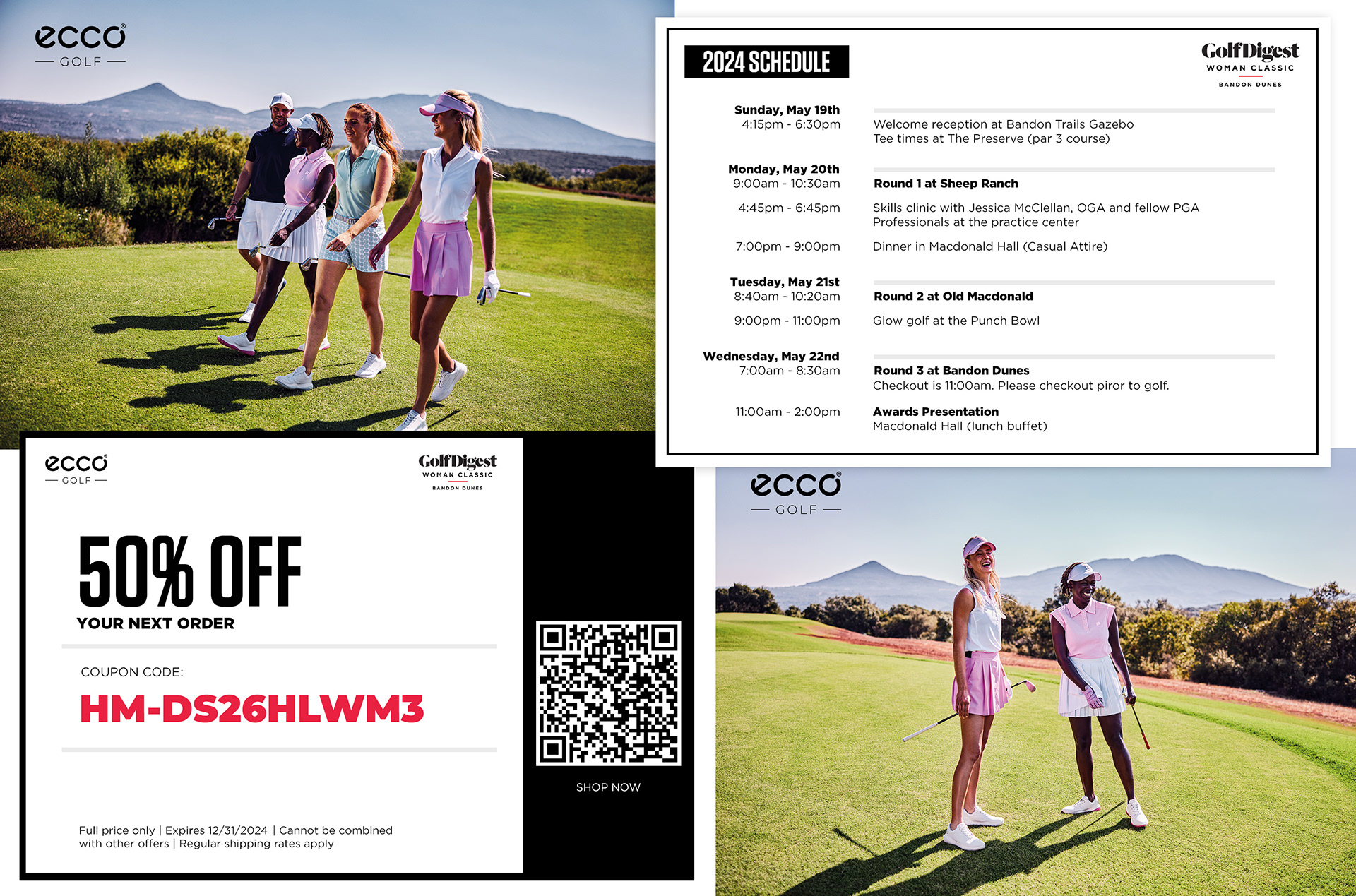 ecco
GOLF

2024 SCHEDULE

GolfDigest
WOMAN CLASSIC
BANDON DUNES

Sunday, May 19th
4:15pm - 6:30pm
Welcome reception at Bandon Trails Gazebo
Tee times at The Preserve (par 3 course)

Monday, May 20th
9:00am - 10:30am
Round 1 at Sheep Ranch

4:45pm - 6:45pm
Skills clinic with Jessica McClellan, OGA and fellow PGA Professionals at the practice center

7:00pm - 9:00pm
Dinner in Macdonald Hall (Casual Attire)

Tuesday, May 21st
8:40am - 10:20am
Round 2 at Old Macdonald

9:00pm - 11:00pm
Glow golf at the Punch Bowl

Wednesday, May 22nd
7:00am - 8:30am
Round 3 at Bandon Dunes
Checkout is 11:00am. Please checkout piror to golf.

11:00am - 2:00pm
Awards Presentation
Macdonald Hall (lunch buffet)

ecco
GOLF

GolfDigest
WOMAN CLASSIC
BANDON DUNES

50% OFF
YOUR NEXT ORDER

COUPON CODE:
HM-DS26HLWM3

Full price only | Expires 12/31/2024 | Cannot be combined with other offers | Regular shipping rates apply

SHOP NOW

ecco
GOLF